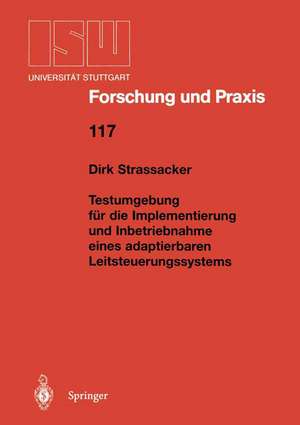 ISW
UNIVERSITÄT STUTTGART

Forschung und Praxis

117

Dirk Strassacker

Testumgebung für die Implementierung und Inbetriebnahme eines adaptierbaren Leitsteuerungssystems

Springer